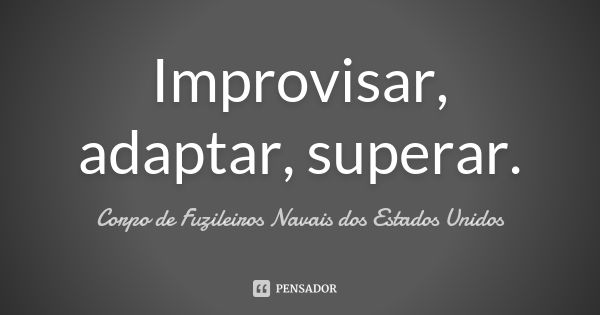 Improvisar, adaptar, superar.

Corpo de Fuzileiros Navais dos Estados Unidos

PENSADOR